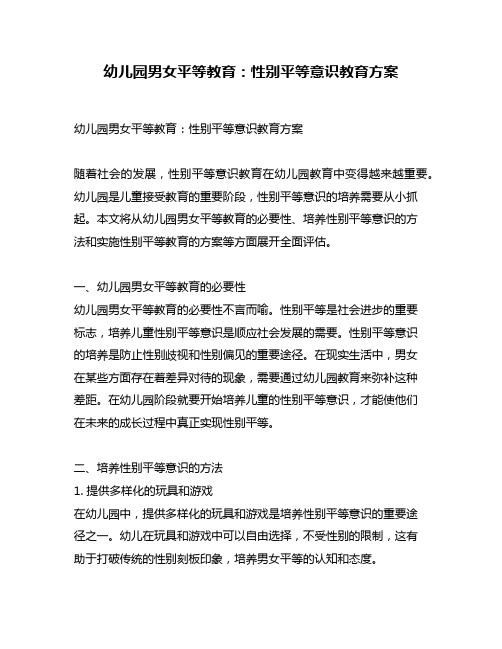 幼儿园男女平等教育：性别平等意识教育方案

幼儿园男女平等教育：性别平等意识教育方案

随着社会的发展，性别平等意识教育在幼儿园教育中变得越来越重要。幼儿园是儿童接受教育的重要阶段，性别平等意识的培养需要从小抓起。本文将从幼儿园男女平等教育的必要性、培养性别平等意识的方法和实施性别平等教育的方案等方面展开全面评估。

一、幼儿园男女平等教育的必要性
幼儿园男女平等教育的必要性不言而喻。性别平等是社会进步的重要标志，培养儿童性别平等意识是顺应社会发展的需要。性别平等意识的培养是防止性别歧视和性别偏见的重要途径。在现实生活中，男女在某些方面存在着差异对待的现象，需要通过幼儿园教育来弥补这种差距。在幼儿园阶段就要开始培养儿童的性别平等意识，才能使他们在未来的成长过程中真正实现性别平等。

二、培养性别平等意识的方法
1. 提供多样化的玩具和游戏
在幼儿园中，提供多样化的玩具和游戏是培养性别平等意识的重要途径之一。幼儿在玩具和游戏中可以自由选择，不受性别的限制，这有助于打破传统的性别刻板印象，培养男女平等的认知和态度。